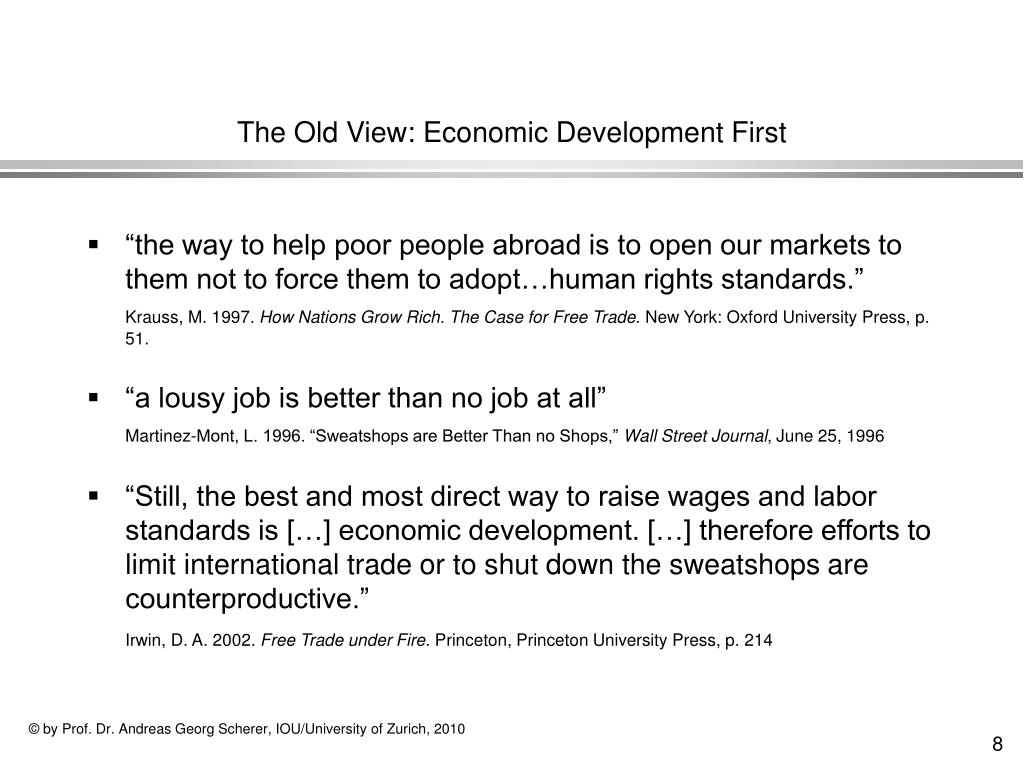 The Old View: Economic Development First

▪ “the way to help poor people abroad is to open our markets to them not to force them to adopt…human rights standards.”

Krauss, M. 1997. How Nations Grow Rich. The Case for Free Trade. New York: Oxford University Press, p. 51.

▪ “a lousy job is better than no job at all”

Martinez-Mont, L. 1996. “Sweatshops are Better Than no Shops,” Wall Street Journal, June 25, 1996

▪ “Still, the best and most direct way to raise wages and labor standards is […] economic development. […] therefore efforts to limit international trade or to shut down the sweatshops are counterproductive.”

Irwin, D. A. 2002. Free Trade under Fire. Princeton, Princeton University Press, p. 214

© by Prof. Dr. Andreas Georg Scherer, IOU/University of Zurich, 2010

8